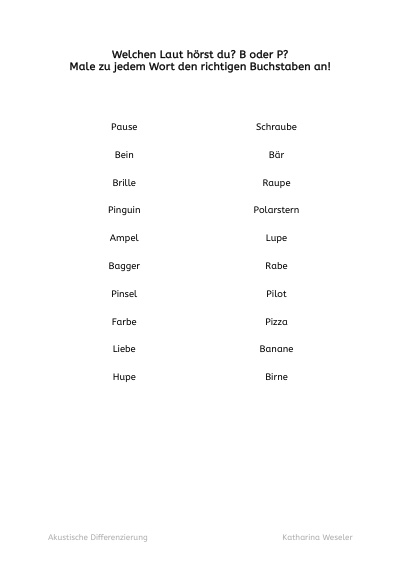 Welchen Laut hörst du? B oder P?
Male zu jedem Wort den richtigen Buchstaben an!

Pause

Bein

Brille

Pinguin

Ampel

Bagger

Pinsel

Farbe

Liebe

Hupe

Schraube

Bär

Raupe

Polarstern

Lupe

Rabe

Pilot

Pizza

Banane

Birne

Akustische Differenzierung

Katharina Weseler